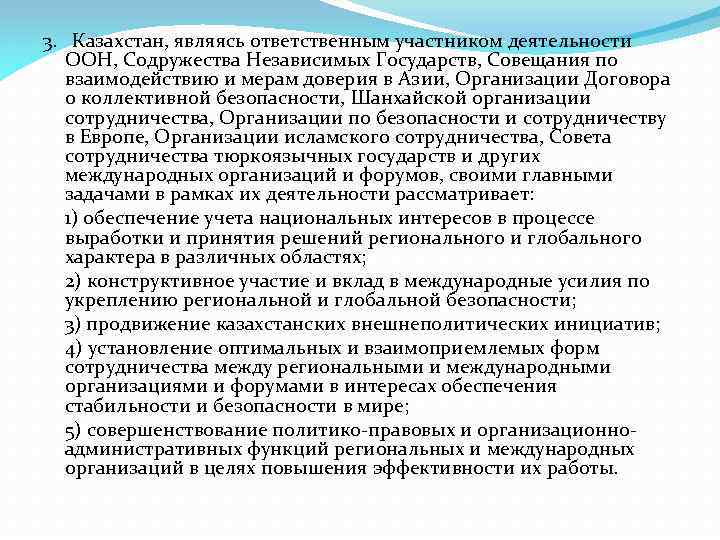 3. Казахстан, являясь ответственным участником деятельности ООН, Содружества Независимых Государств, Совещания по взаимодействию и мерам доверия в Азии, Организации Договора о коллективной безопасности, Шанхайской организации сотрудничества, Организации по безопасности и сотрудничеству в Европе, Организации исламского сотрудничества, Совета сотрудничества тюркоязычных государств и других международных организаций и форумов, своими главными задачами в рамках их деятельности рассматривает:

1) обеспечение учета национальных интересов в процессе выработки и принятия решений регионального и глобального характера в различных областях;

2) конструктивное участие и вклад в международные усилия по укреплению региональной и глобальной безопасности;

3) продвижение казахстанских внешнеполитических инициатив;

4) установление оптимальных и взаимоприемлемых форм сотрудничества между региональными и международными организациями и форумами в интересах обеспечения стабильности и безопасности в мире;

5) совершенствование политико-правовых и организационно-административных функций региональных и международных организаций в целях повышения эффективности их работы.